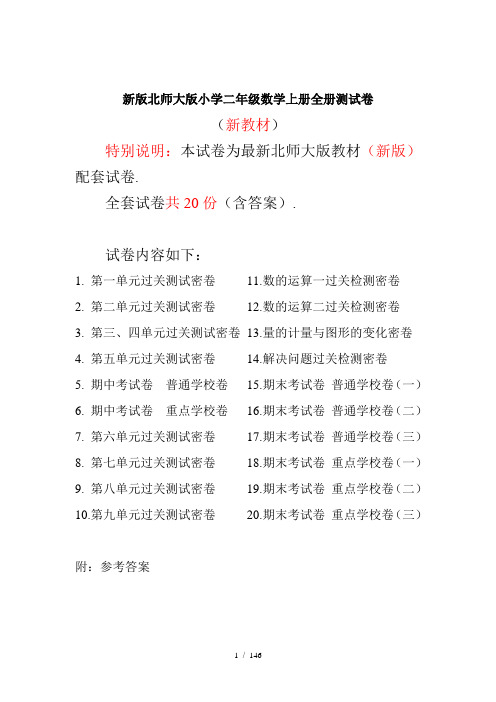 新版北师大版小学二年级数学上册全册测试卷

（新教材）

特别说明：本试卷为最新北师大版教材（新版）配套试卷.

全套试卷共 20 份（含答案）.

试卷内容如下：

1. 第一单元过关测试密卷
2. 第二单元过关测试密卷
3. 第三、四单元过关测试密卷
4. 第五单元过关测试密卷
5. 期中考试卷　普通学校卷
6. 期中考试卷　重点学校卷
7. 第六单元过关测试密卷
8. 第七单元过关测试密卷
9. 第八单元过关测试密卷
10.第九单元过关测试密卷

11.数的运算一过关检测密卷
12.数的运算二过关检测密卷
13.量的计量与图形的变化密卷
14.解决问题过关检测密卷
15.期末考试卷　普通学校卷（一）
16.期末考试卷　普通学校卷（二）
17.期末考试卷　普通学校卷（三）
18.期末考试卷　重点学校卷（一）
19.期末考试卷　重点学校卷（二）
20.期末考试卷　重点学校卷（三）

附：参考答案

1 / 146